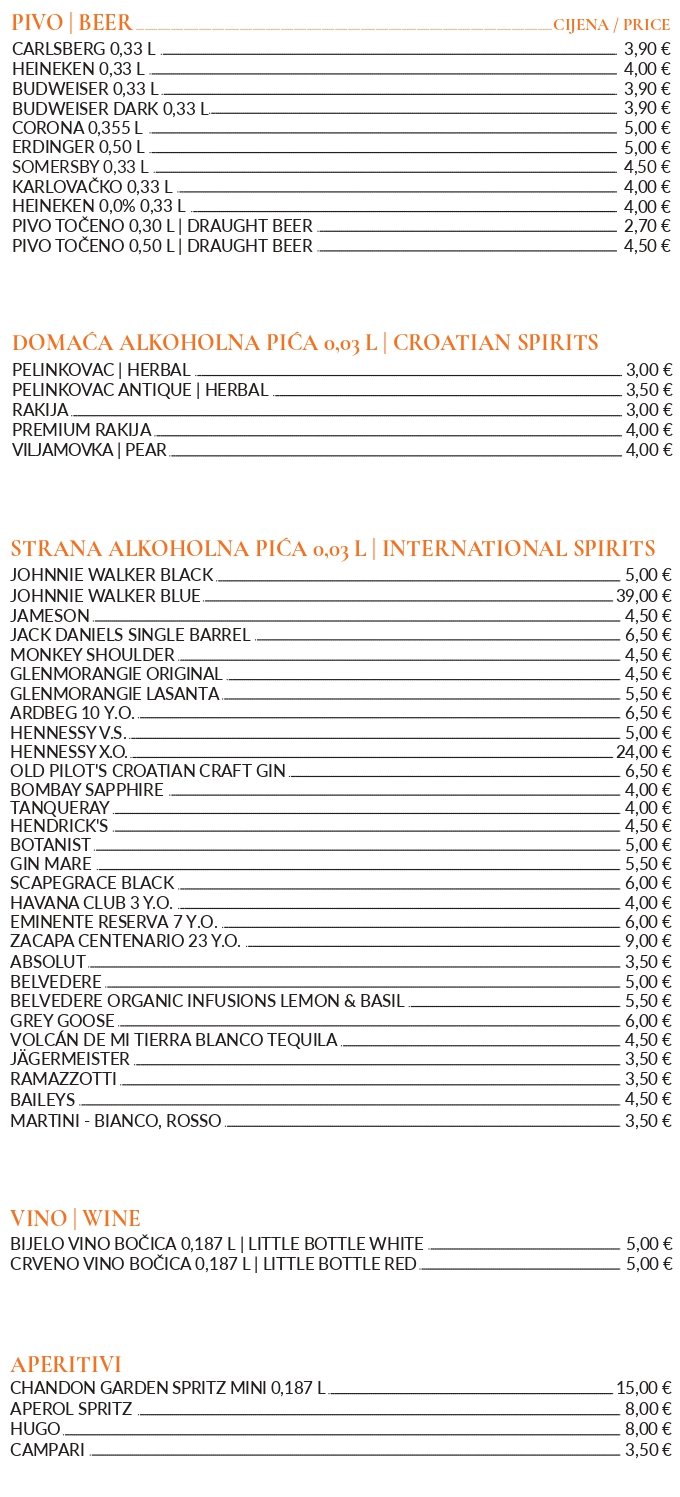 PIVO | BEER CIJENA / PRICE

CARLSBERG 0,33 L 3,90 €
HEINEKEN 0,33 L 4,00 €
BUDWEISER 0,33 L 3,90 €
BUDWEISER DARK 0,33 L 3,90 €
CORONA 0,355 L 5,00 €
ERDINGER 0,50 L 5,00 €
SOMERSBY 0,33 L 4,50 €
KARLOVAČKO 0,33 L 4,00 €
HEINEKEN 0,0% 0,33 L 4,00 €
PIVO TOČENO 0,30 L | DRAUGHT BEER 2,70 €
PIVO TOČENO 0,50 L | DRAUGHT BEER 4,50 €

DOMAĆA ALKOHOLNA PIĆA 0,03 L | CROATIAN SPIRITS

PELINKOVAC | HERBAL 3,00 €
PELINKOVAC ANTIQUE | HERBAL 3,50 €
RAKIJA 3,00 €
PREMIUM RAKIJA 4,00 €
VILJAMOVKA | PEAR 4,00 €

STRANA ALKOHOLNA PIĆA 0,03 L | INTERNATIONAL SPIRITS

JOHNNIE WALKER BLACK 5,00 €
JOHNNIE WALKER BLUE 39,00 €
JAMESON 4,50 €
JACK DANIELS SINGLE BARREL 6,50 €
MONKEY SHOULDER 4,50 €
GLENMORANGIE ORIGINAL 4,50 €
GLENMORANGIE LASANTA 5,50 €
ARDBEG 10 Y.O. 6,50 €
HENNESSY V.S. 5,00 €
HENNESSY X.O. 24,00 €
OLD PILOT'S CROATIAN CRAFT GIN 6,50 €
BOMBAY SAPPHIRE 4,00 €
TANQUERAY 4,00 €
HENDRICK'S 4,50 €
BOTANIST 5,00 €
GIN MARE 5,50 €
SCAPEGRACE BLACK 6,00 €
HAVANA CLUB 3 Y.O. 4,00 €
EMINENTE RESERVA 7 Y.O. 6,00 €
ZACAPA CENTENARIO 23 Y.O. 9,00 €
ABSOLUT 3,50 €
BELVEDERE 5,00 €
BELVEDERE ORGANIC INFUSIONS LEMON & BASIL 5,50 €
GREY GOOSE 6,00 €
VOLCÁN DE MI TIERRA BLANCO TEQUILA 4,50 €
JÄGERMEISTER 3,50 €
RAMAZZOTTI 3,50 €
BAILEYS 4,50 €
MARTINI - BIANCO, ROSSO 3,50 €

VINO | WINE

BIJELO VINO BOČICA 0,187 L | LITTLE BOTTLE WHITE 5,00 €
CRVENO VINO BOČICA 0,187 L | LITTLE BOTTLE RED 5,00 €

APERITIVI

CHANDON GARDEN SPRITZ MINI 0,187 L 15,00 €
APEROL SPRITZ 8,00 €
HUGO 8,00 €
CAMPARI 3,50 €